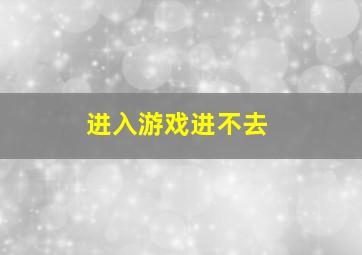 进入游戏进不去